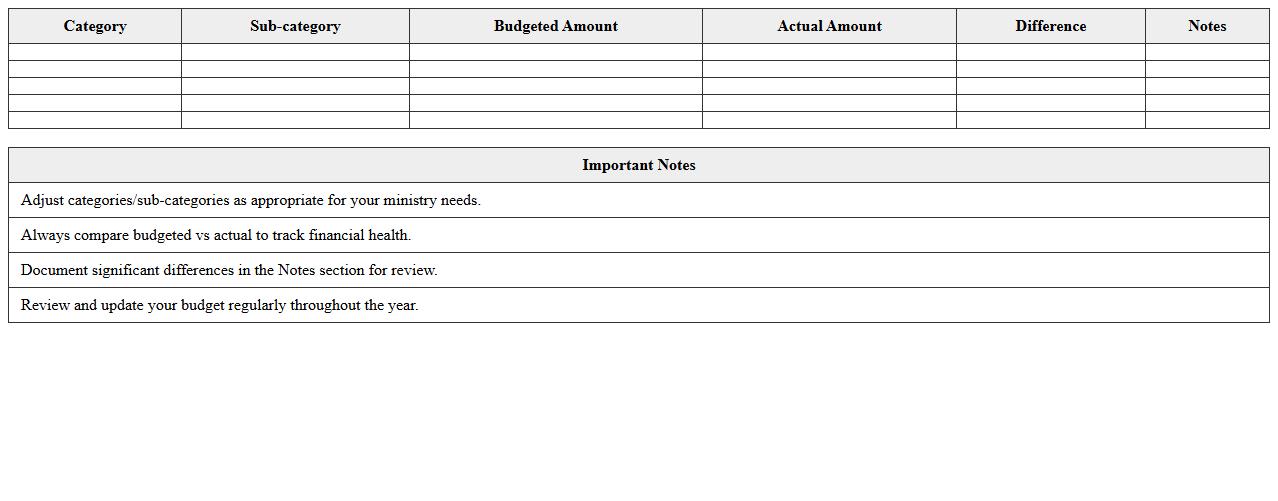 | Category | Sub-category | Budgeted Amount | Actual Amount | Difference | Notes |
|---|---|---|---|---|---|
| | | | | | |
| | | | | | |
| | | | | | |
| | | | | | |
| | | | | | |

| Important Notes |
|---|
| Adjust categories/sub-categories as appropriate for your ministry needs. |
| Always compare budgeted vs actual to track financial health. |
| Document significant differences in the Notes section for review. |
| Review and update your budget regularly throughout the year. |